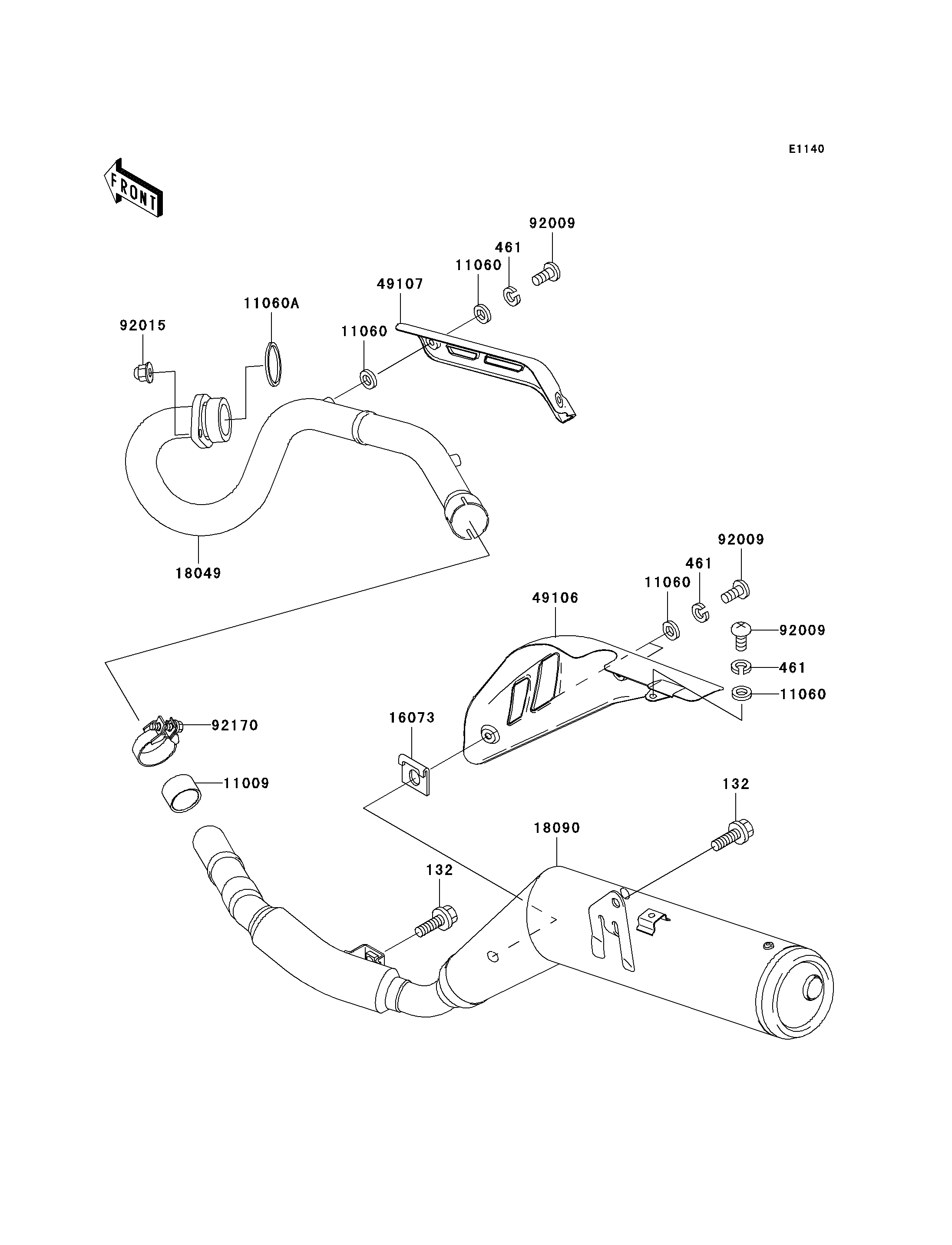 E1140

FRONT

92009
461
11060
49107
11060A
92015
11060
18049
92009
461
11060
49106
92009
461
11060
16073
92170
11009
132
18090
132